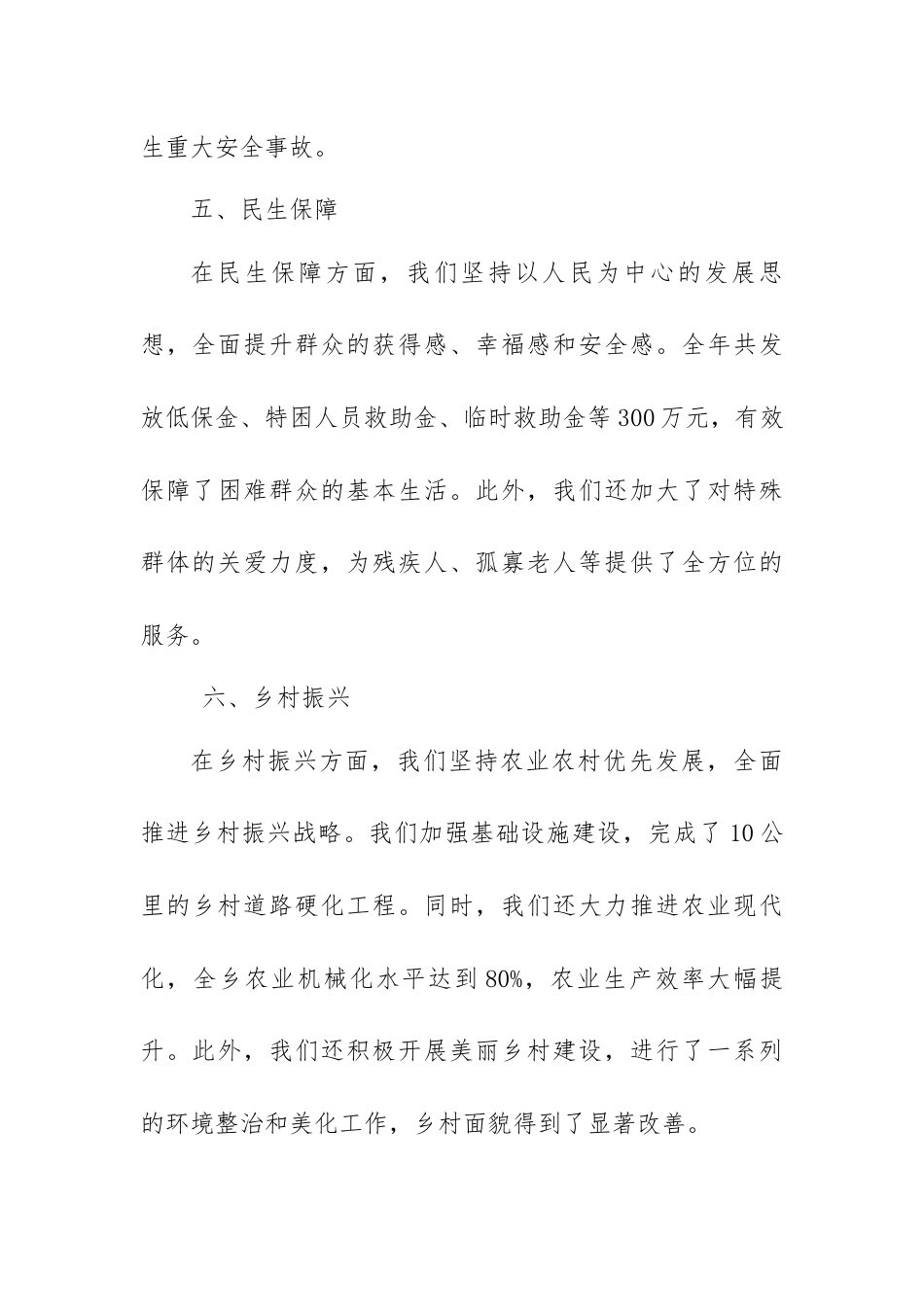 生重大安全事故。

五、民生保障

在民生保障方面，我们坚持以人民为中心的发展思想，全面提升群众的获得感、幸福感和安全感。全年共发放低保金、特困人员救助金、临时救助金等300万元，有效保障了困难群众的基本生活。此外，我们还加大了对特殊群体的关爱力度，为残疾人、孤寡老人等提供了全方位的服务。

六、乡村振兴

在乡村振兴方面，我们坚持农业农村优先发展，全面推进乡村振兴战略。我们加强基础设施建设，完成了10公里的乡村道路硬化工程。同时，我们还大力推进农业现代化，全乡农业机械化水平达到80%，农业生产效率大幅提升。此外，我们还积极开展美丽乡村建设，进行了一系列的环境整治和美化工作，乡村面貌得到了显著改善。